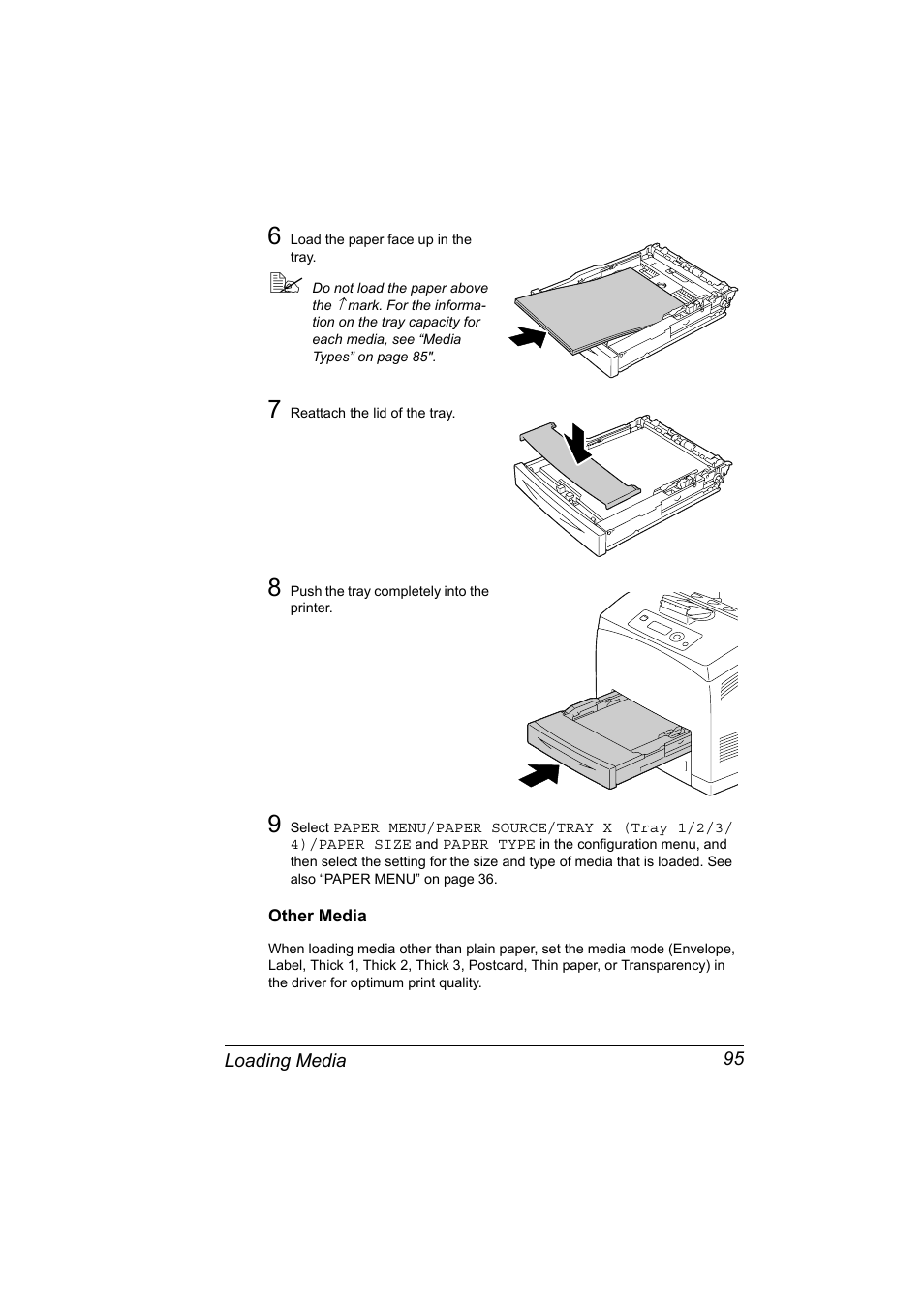 6 Load the paper face up in the tray.

Do not load the paper above the ↑ mark. For the information on the tray capacity for each media, see “Media Types” on page 85".

7 Reattach the lid of the tray.

8 Push the tray completely into the printer.

9 Select PAPER MENU/PAPER SOURCE/TRAY X (Tray 1/2/3/4)/PAPER SIZE and PAPER TYPE in the configuration menu, and then select the setting for the size and type of media that is loaded. See also “PAPER MENU” on page 36.

Other Media

When loading media other than plain paper, set the media mode (Envelope, Label, Thick 1, Thick 2, Thick 3, Postcard, Thin paper, or Transparency) in the driver for optimum print quality.

Loading Media 95